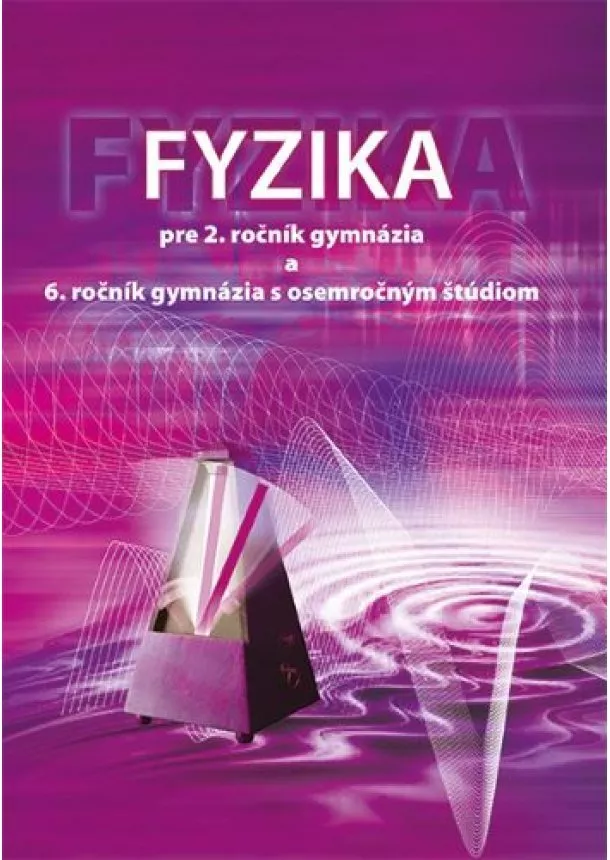 FYZIKA

pre 2. ročník gymnázia
a
6. ročník gymnázia s osemročným štúdiom